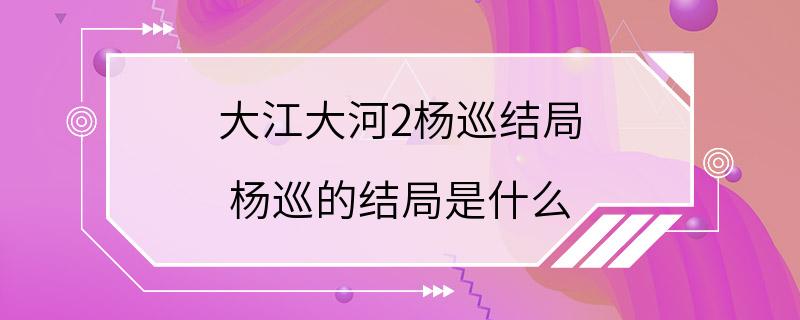 大江大河2杨巡结局
杨巡的结局是什么